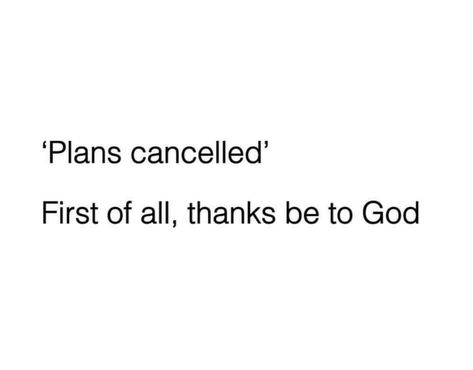 ‘Plans cancelled’

First of all, thanks be to God